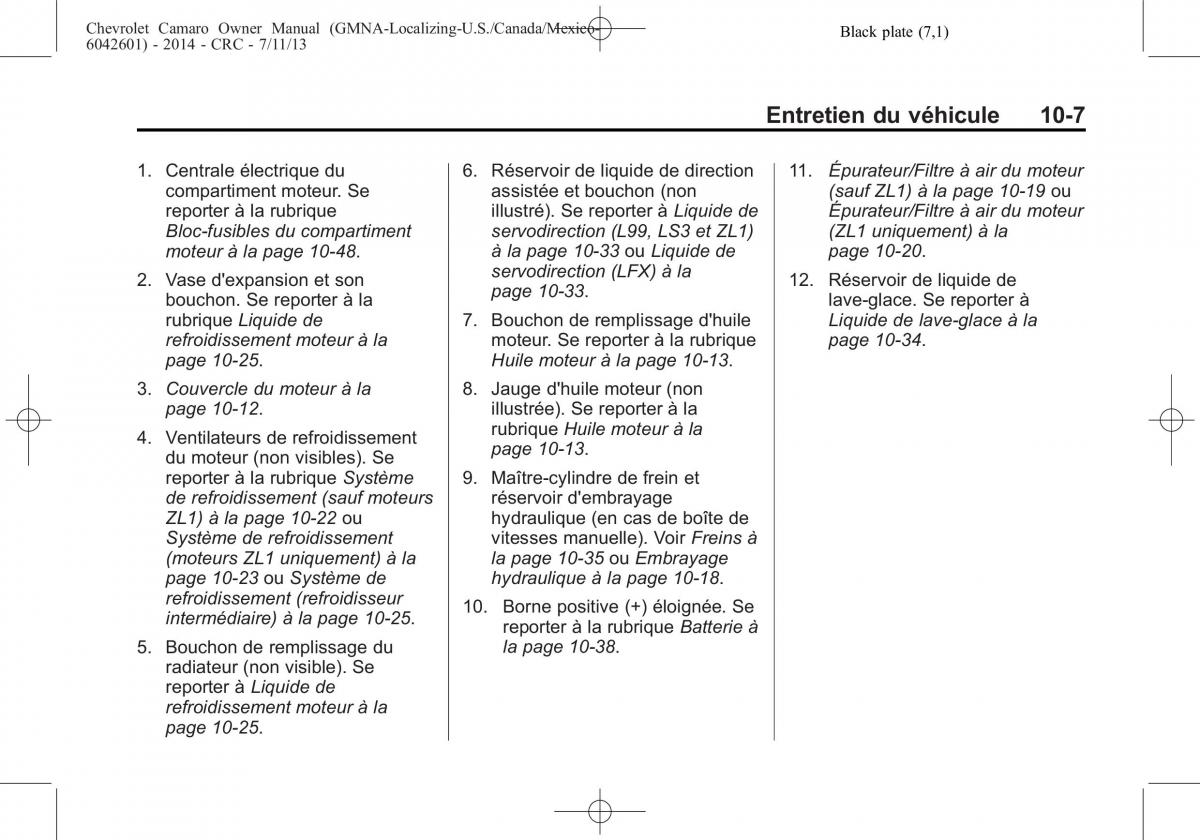 Chevrolet Camaro Owner Manual (GMNA-Localizing-U.S./Canada/Mexico-6042601) - 2014 - CRC - 7/11/13

Black plate (7,1)

Entretien du véhicule 10-7

1. Centrale électrique du compartiment moteur. Se reporter à la rubrique Bloc-fusibles du compartiment moteur à la page 10-48.

2. Vase d'expansion et son bouchon. Se reporter à la rubrique Liquide de refroidissement moteur à la page 10-25.

3. Couvercle du moteur à la page 10-12.

4. Ventilateurs de refroidissement du moteur (non visibles). Se reporter à la rubrique Système de refroidissement (sauf moteurs ZL1) à la page 10-22 ou Système de refroidissement (moteurs ZL1 uniquement) à la page 10-23 ou Système de refroidissement (refroidisseur intermédiaire) à la page 10-25.

5. Bouchon de remplissage du radiateur (non visible). Se reporter à Liquide de refroidissement moteur à la page 10-25.

6. Réservoir de liquide de direction assistée et bouchon (non illustré). Se reporter à Liquide de servodirection (L99, LS3 et ZL1) à la page 10-33 ou Liquide de servodirection (LFX) à la page 10-33.

7. Bouchon de remplissage d'huile moteur. Se reporter à la rubrique Huile moteur à la page 10-13.

8. Jauge d'huile moteur (non illustrée). Se reporter à la rubrique Huile moteur à la page 10-13.

9. Maître-cylindre de frein et réservoir d'embrayage hydraulique (en cas de boîte de vitesses manuelle). Voir Freins à la page 10-35 ou Embrayage hydraulique à la page 10-18.

10. Borne positive (+) éloignée. Se reporter à la rubrique Batterie à la page 10-38.

11. Épurateur/Filtre à air du moteur (sauf ZL1) à la page 10-19 ou Épurateur/Filtre à air du moteur (ZL1 uniquement) à la page 10-20.

12. Réservoir de liquide de lave-glace. Se reporter à Liquide de lave-glace à la page 10-34.